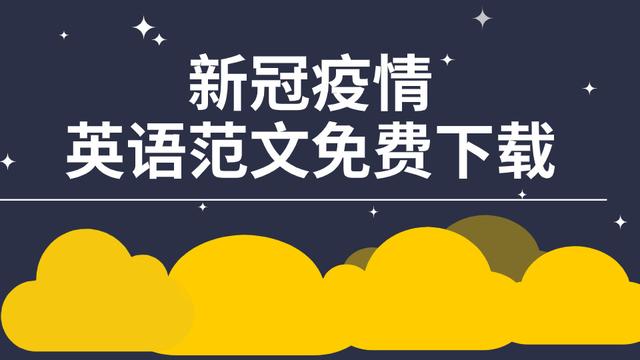 新冠疫情
英语范文免费下载